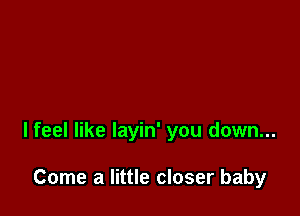 I feel like layin' you down...

Come a little closer baby